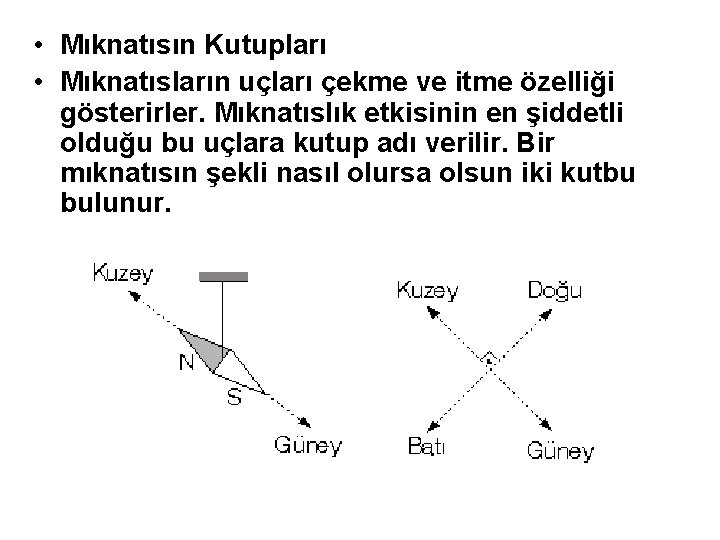 • Mıknatısın Kutupları

• Mıknatısların uçları çekme ve itme özelliği gösterirler. Mıknatıslık etkisinin en şiddetli olduğu bu uçlara kutup adı verilir. Bir mıknatısın şekli nasıl olursa olsun iki kutbu bulunur.

Kuzey
N
S
Güney

Kuzey
Doğu
Batı
Güney